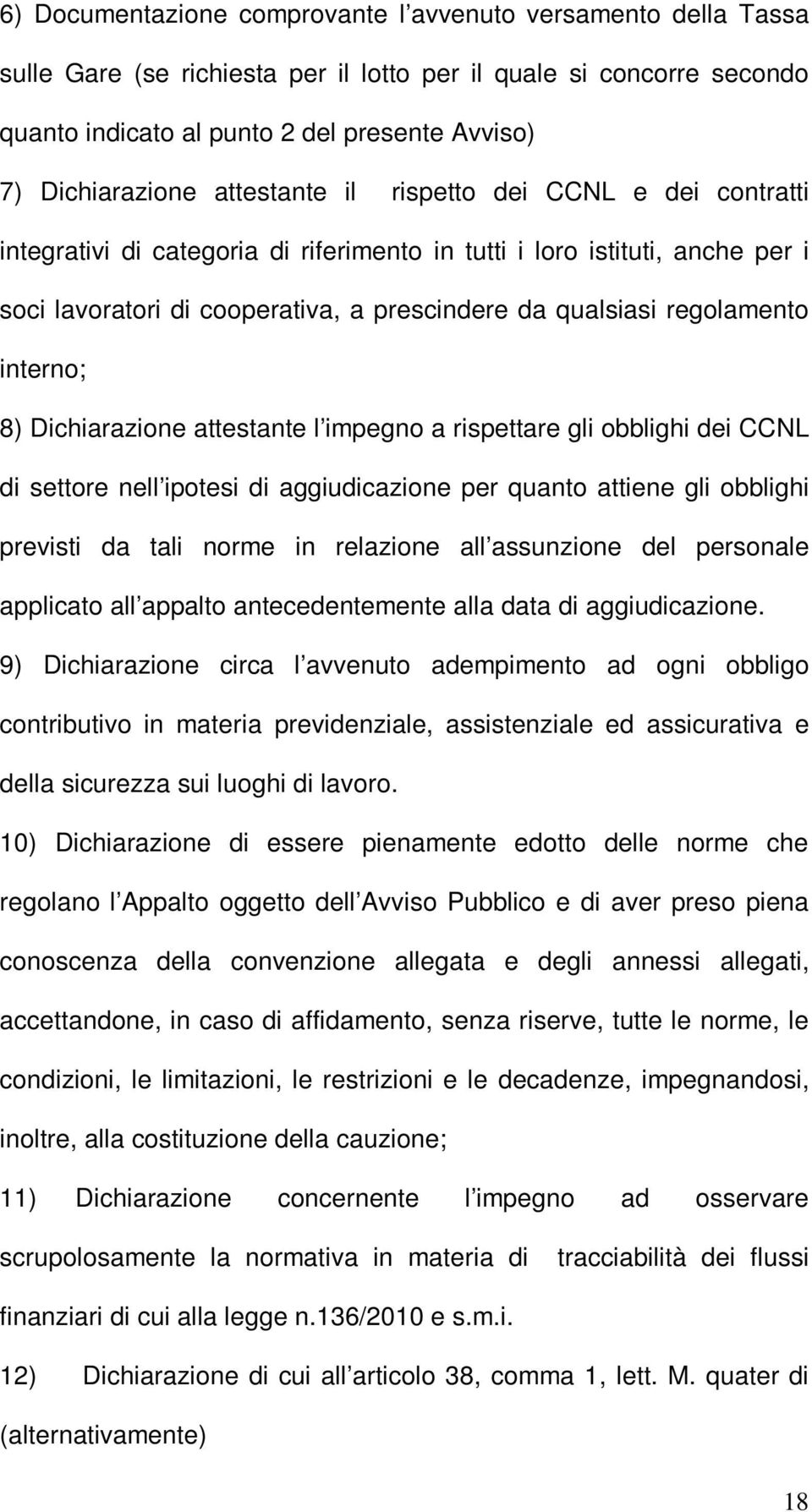 6) Documentazione comprovante l avvenuto versamento della Tassa sulle Gare (se richiesta per il lotto per il quale si concorre secondo quanto indicato al punto 2 del presente Avviso)

7) Dichiarazione attestante il rispetto dei CCNL e dei contratti integrativi di categoria di riferimento in tutti i loro istituti, anche per i soci lavoratori di cooperativa, a prescindere da qualsiasi regolamento interno;

8) Dichiarazione attestante l impegno a rispettare gli obblighi dei CCNL di settore nell ipotesi di aggiudicazione per quanto attiene gli obblighi previsti da tali norme in relazione all assunzione del personale applicato all appalto antecedentemente alla data di aggiudicazione.

9) Dichiarazione circa l avvenuto adempimento ad ogni obbligo contributivo in materia previdenziale, assistenziale ed assicurativa e della sicurezza sui luoghi di lavoro.

10) Dichiarazione di essere pienamente edotto delle norme che regolano l Appalto oggetto dell Avviso Pubblico e di aver preso piena conoscenza della convenzione allegata e degli annessi allegati, accettandone, in caso di affidamento, senza riserve, tutte le norme, le condizioni, le limitazioni, le restrizioni e le decadenze, impegnandosi, inoltre, alla costituzione della cauzione;

11) Dichiarazione concernente l impegno ad osservare scrupolosamente la normativa in materia di tracciabilità dei flussi finanziari di cui alla legge n.136/2010 e s.m.i.

12) Dichiarazione di cui all articolo 38, comma 1, lett. M. quater di (alternativamente)

18